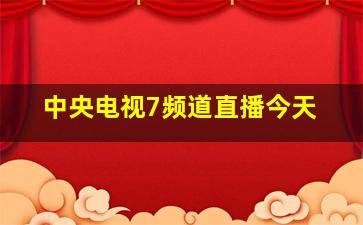 中央电视7频道直播今天